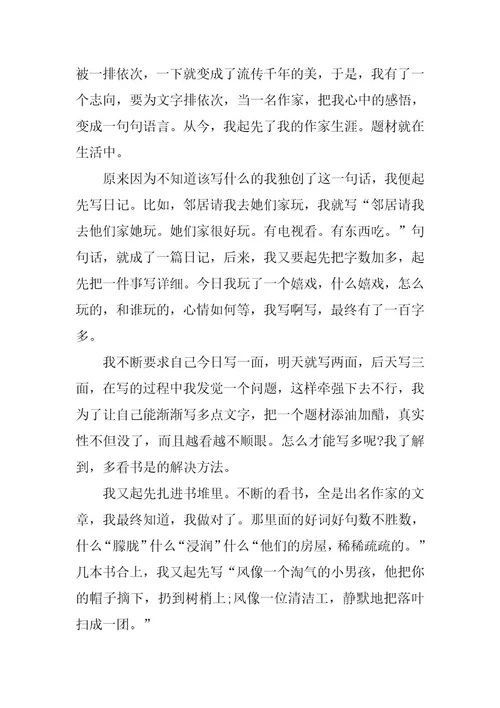 被一排依次，一下就变成了流传千年的美，于是，我有了一个志向，要为文字排依次，当一名作家，把我心中的感悟，变成一句句语言。从今，我起先了我的作家生涯。题材就在生活中。

原来因为不知道该写什么的我独创了这一句话，我便起先写日记。比如，邻居请我去她们家玩，我就写“邻居请我去他们家她玩。她们家很好玩。有电视看。有东西吃。”句句话，就成了一篇日记，后来，我又要起先把字数加多，起先把一件事写详细。今日我玩了一个嬉戏，什么嬉戏，怎么玩的，和谁玩的，心情如何等，我写啊写，最终有了一百字多。

我不断要求自己今日写一面，明天就写两面，后天写三面，在写的过程中我发觉一个问题，这样牵强下去不行，我为了让自己能渐渐写多点文字，把一个题材添油加醋，真实性不但没了，而且越看越不顺眼。怎么才能写多呢?我了解到，多看书是的解决方法。

我又起先扎进书堆里。不断的看书，全是出名作家的文章，我最终知道，我做对了。那里面的好词好句数不胜数，什么“朦胧”什么“浸润”什么“他们的房屋，稀稀疏疏的。”几本书合上，我又起先写“风像一个淘气的小男孩，他把你的帽子摘下，扔到树梢上;风像一位清洁工，静默地把落叶扫成一团。”